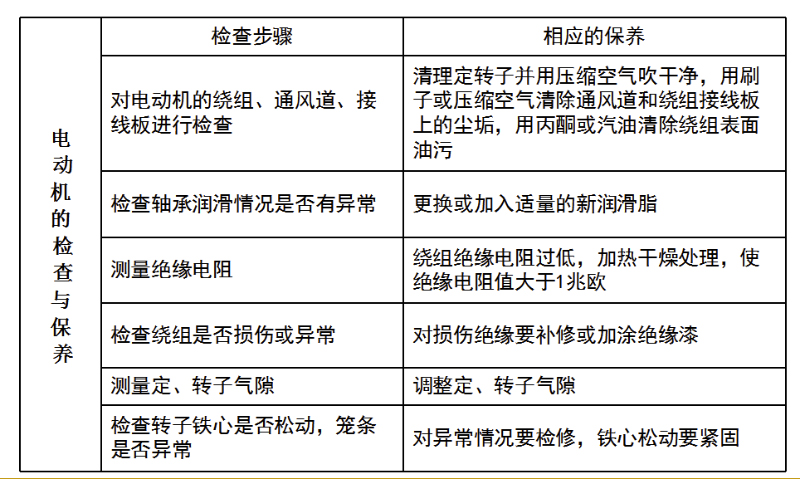 | | 检查步骤 | 相应的保养 |
|---|---|---|
| 电动机的检查与保养 | 对电动机的绕组、通风道、接线板进行检查 | 清理定转子并用压缩空气吹干净，用刷子或压缩空气清除通风道和绕组接线板上的尘垢，用丙酮或汽油清除绕组表面油污 |
| | 检查轴承润滑情况是否有异常 | 更换或加入适量的新润滑脂 |
| | 测量绝缘电阻 | 绕组绝缘电阻过低，加热干燥处理，使绝缘电阻值大于1兆欧 |
| | 检查绕组是否损伤或异常 | 对损伤绝缘要补修或加涂绝缘漆 |
| | 测量定、转子气隙 | 调整定、转子气隙 |
| | 检查转子铁心是否松动，笼条是否异常 | 对异常情况要检修，铁心松动要紧固 |